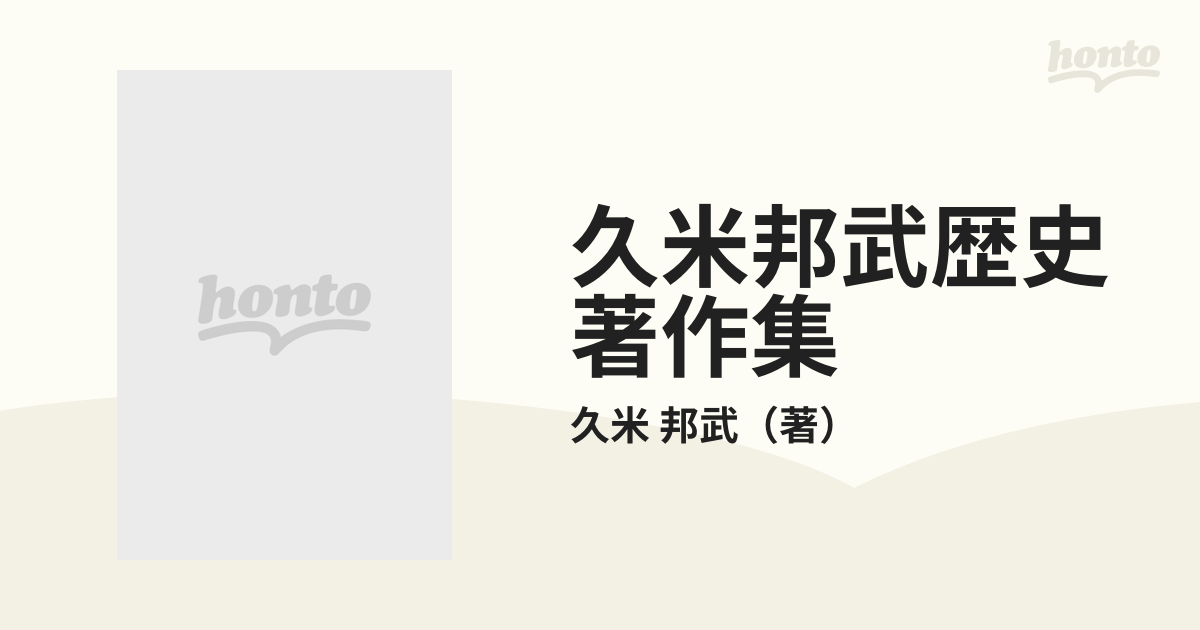 honto

honto

久米邦武歴史著作集

久米 邦武（著）